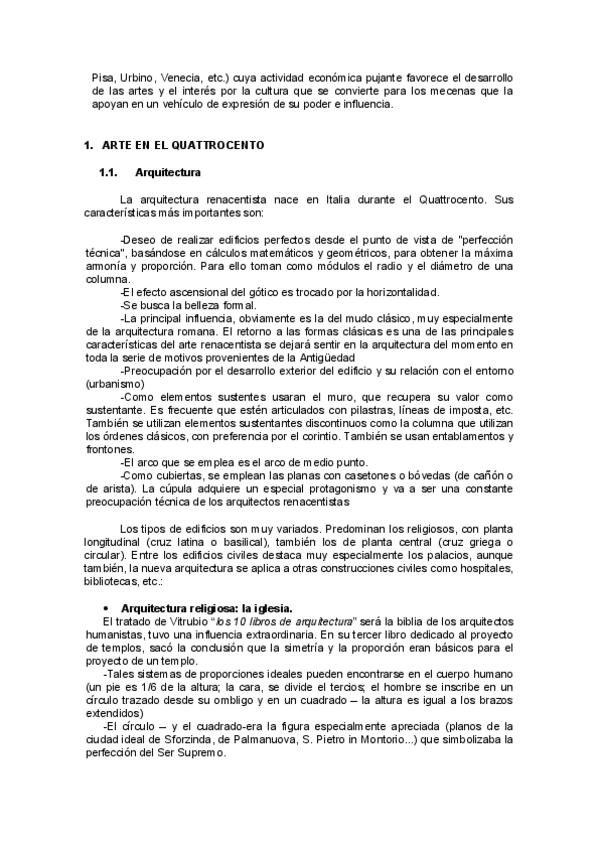 Pisa, Urbino, Venecia, etc.) cuya actividad económica pujante favorece el desarrollo de las artes y el interés por la cultura que se convierte para los mecenas que la apoyan en un vehículo de expresión de su poder e influencia.

1. ARTE EN EL QUATTROCENTO

1.1. Arquitectura

La arquitectura renacentista nace en Italia durante el Quattrocento. Sus características más importantes son:

-Deseo de realizar edificios perfectos desde el punto de vista de "perfección técnica", basándose en cálculos matemáticos y geométricos, para obtener la máxima armonía y proporción. Para ello toman como módulos el radio y el diámetro de una columna.
-El efecto ascensional del gótico es trocado por la horizontalidad.
-Se busca la belleza formal.
-La principal influencia, obviamente es la del mudo clásico, muy especialmente de la arquitectura romana. El retorno a las formas clásicas es una de las principales características del arte renacentista se dejará sentir en la arquitectura del momento en toda la serie de motivos provenientes de la Antigüedad
-Preocupación por el desarrollo exterior del edificio y su relación con el entorno (urbanismo)
-Como elementos sustentes usaran el muro, que recupera su valor como sustentante. Es frecuente que estén articulados con pilastras, líneas de imposta, etc. También se utilizan elementos sustentantes discontinuos como la columna que utilizan los órdenes clásicos, con preferencia por el corintio. También se usan entablamentos y frontones.
-El arco que se emplea es el arco de medio punto.
-Como cubiertas, se emplean las planas con casetones o bóvedas (de cañón o de arista). La cúpula adquiere un especial protagonismo y va a ser una constante preocupación técnica de los arquitectos renacentistas

Los tipos de edificios son muy variados. Predominan los religiosos, con planta longitudinal (cruz latina o basilical), también los de planta central (cruz griega o circular). Entre los edificios civiles destaca muy especialmente los palacios, aunque también, la nueva arquitectura se aplica a otras construcciones civiles como hospitales, bibliotecas, etc.:

• Arquitectura religiosa: la iglesia.
El tratado de Vitrubio "los 10 libros de arquitectura" será la biblia de los arquitectos humanistas, tuvo una influencia extraordinaria. En su tercer libro dedicado al proyecto de templos, sacó la conclusión que la simetría y la proporción eran básicos para el proyecto de un templo.
-Tales sistemas de proporciones ideales pueden encontrarse en el cuerpo humano (un pie es 1/6 de la altura; la cara, se divide el tercios; el hombre se inscribe en un círculo trazado desde su ombligo y en un cuadrado – la altura es igual a los brazos extendidos)
-El círculo – y el cuadrado-era la figura especialmente apreciada (planos de la ciudad ideal de Sforzinda, de Palmanuova, S. Pietro in Montorio...) que simbolizaba la perfección del Ser Supremo.